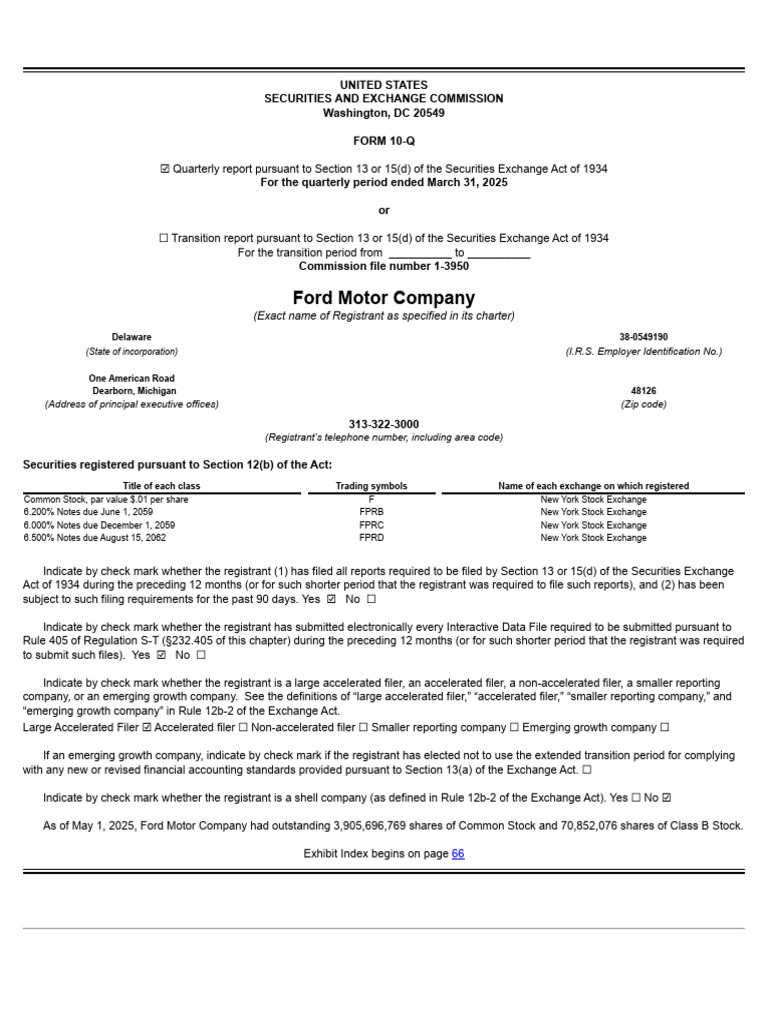 UNITED STATES
SECURITIES AND EXCHANGE COMMISSION
Washington, DC 20549

FORM 10-Q

☑ Quarterly report pursuant to Section 13 or 15(d) of the Securities Exchange Act of 1934
For the quarterly period ended March 31, 2025

or

☐ Transition report pursuant to Section 13 or 15(d) of the Securities Exchange Act of 1934
For the transition period from __________ to __________
Commission file number 1-3950

Ford Motor Company
(Exact name of Registrant as specified in its charter)

Delaware
(State of incorporation)

38-0549190
(I.R.S. Employer Identification No.)

One American Road
Dearborn, Michigan
(Address of principal executive offices)

48126
(Zip code)

313-322-3000
(Registrant's telephone number, including area code)

Securities registered pursuant to Section 12(b) of the Act:

| Title of each class | Trading symbols | Name of each exchange on which registered |
|---|---|---|
| Common Stock, par value $.01 per share | F | New York Stock Exchange |
| 6.200% Notes due June 1, 2059 | FPRB | New York Stock Exchange |
| 6.000% Notes due December 1, 2059 | FPRC | New York Stock Exchange |
| 6.500% Notes due August 15, 2062 | FPRD | New York Stock Exchange |

Indicate by check mark whether the registrant (1) has filed all reports required to be filed by Section 13 or 15(d) of the Securities Exchange Act of 1934 during the preceding 12 months (or for such shorter period that the registrant was required to file such reports), and (2) has been subject to such filing requirements for the past 90 days. Yes ☑ No ☐

Indicate by check mark whether the registrant has submitted electronically every Interactive Data File required to be submitted pursuant to Rule 405 of Regulation S-T (§232.405 of this chapter) during the preceding 12 months (or for such shorter period that the registrant was required to submit such files). Yes ☑ No ☐

Indicate by check mark whether the registrant is a large accelerated filer, an accelerated filer, a non-accelerated filer, a smaller reporting company, or an emerging growth company. See the definitions of "large accelerated filer," "accelerated filer," "smaller reporting company," and "emerging growth company" in Rule 12b-2 of the Exchange Act.
Large Accelerated Filer ☑ Accelerated filer ☐ Non-accelerated filer ☐ Smaller reporting company ☐ Emerging growth company ☐

If an emerging growth company, indicate by check mark if the registrant has elected not to use the extended transition period for complying with any new or revised financial accounting standards provided pursuant to Section 13(a) of the Exchange Act. ☐

Indicate by check mark whether the registrant is a shell company (as defined in Rule 12b-2 of the Exchange Act). Yes ☐ No ☑

As of May 1, 2025, Ford Motor Company had outstanding 3,905,696,769 shares of Common Stock and 70,852,076 shares of Class B Stock.

Exhibit Index begins on page 66